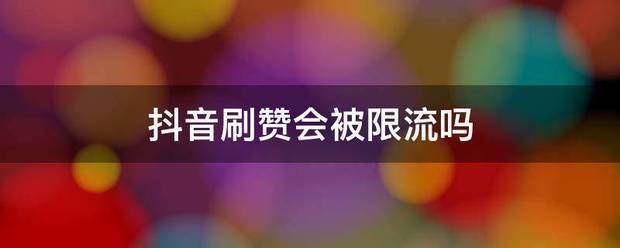 抖音刷赞会被限流吗